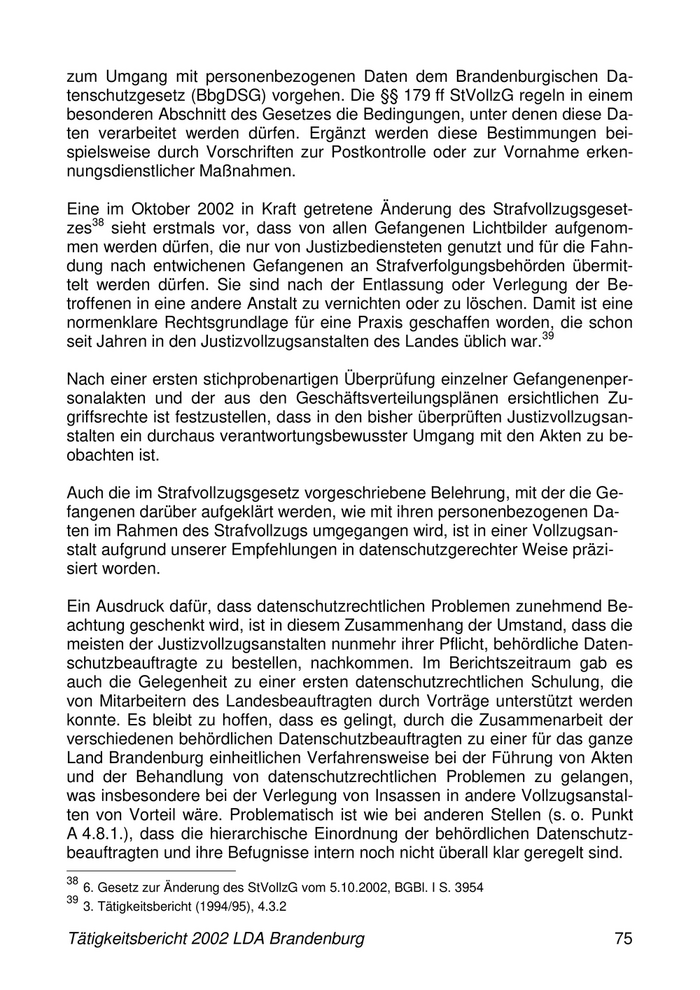 zum Umgang mit personenbezogenen Daten dem Brandenburgischen Datenschutzgesetz (BbgDSG) vorgehen. Die §§ 179 ff StVollzG regeln in einem besonderen Abschnitt des Gesetzes die Bedingungen, unter denen diese Daten verarbeitet werden dürfen. Ergänzt werden diese Bestimmungen beispielsweise durch Vorschriften zur Postkontrolle oder zur Vornahme erkennungsdienstlicher Maßnahmen.

Eine im Oktober 2002 in Kraft getretene Änderung des Strafvollzugsgesetzes$^{38}$ sieht erstmals vor, dass von allen Gefangenen Lichtbilder aufgenommen werden dürfen, die nur von Justizbediensteten genutzt und für die Fahndung nach entwichenen Gefangenen an Strafverfolgungsbehörden übermittelt werden dürfen. Sie sind nach der Entlassung oder Verlegung der Betroffenen in eine andere Anstalt zu vernichten oder zu löschen. Damit ist eine normenklare Rechtsgrundlage für eine Praxis geschaffen worden, die schon seit Jahren in den Justizvollzugsanstalten des Landes üblich war.$^{39}$

Nach einer ersten stichprobenartigen Überprüfung einzelner Gefangenenpersonalakten und der aus den Geschäftsverteilungsplänen ersichtlichen Zugriffsrechte ist festzustellen, dass in den bisher überprüften Justizvollzugsanstalten ein durchaus verantwortungsbewusster Umgang mit den Akten zu beobachten ist.

Auch die im Strafvollzugsgesetz vorgeschriebene Belehrung, mit der die Gefangenen darüber aufgeklärt werden, wie mit ihren personenbezogenen Daten im Rahmen des Strafvollzugs umgegangen wird, ist in einer Vollzugsanstalt aufgrund unserer Empfehlungen in datenschutzgerechter Weise präzisiert worden.

Ein Ausdruck dafür, dass datenschutzrechtlichen Problemen zunehmend Beachtung geschenkt wird, ist in diesem Zusammenhang der Umstand, dass die meisten der Justizvollzugsanstalten nunmehr ihrer Pflicht, behördliche Datenschutzbeauftragte zu bestellen, nachkommen. Im Berichtszeitraum gab es auch die Gelegenheit zu einer ersten datenschutzrechtlichen Schulung, die von Mitarbeitern des Landesbeauftragten durch Vorträge unterstützt werden konnte. Es bleibt zu hoffen, dass es gelingt, durch die Zusammenarbeit der verschiedenen behördlichen Datenschutzbeauftragten zu einer für das ganze Land Brandenburg einheitlichen Verfahrensweise bei der Führung von Akten und der Behandlung von datenschutzrechtlichen Problemen zu gelangen, was insbesondere bei der Verlegung von Insassen in andere Vollzugsanstalten von Vorteil wäre. Problematisch ist wie bei anderen Stellen (s. o. Punkt A 4.8.1.), dass die hierarchische Einordnung der behördlichen Datenschutzbeauftragten und ihre Befugnisse intern noch nicht überall klar geregelt sind.

$^{38}$ 6. Gesetz zur Änderung des StVollzG vom 5.10.2002, BGBl. I S. 3954
$^{39}$ 3. Tätigkeitsbericht (1994/95), 4.3.2

Tätigkeitsbericht 2002 LDA Brandenburg 75